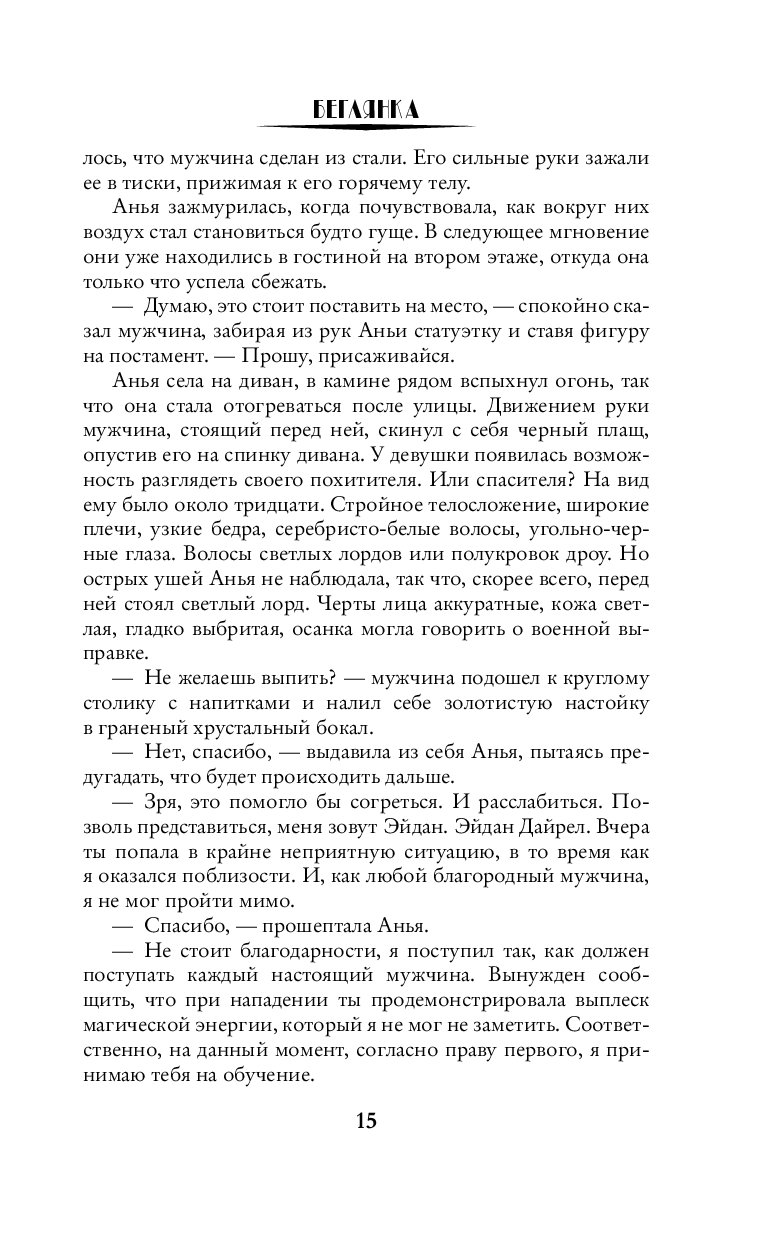 БЕГЛЯНКА

лось, что мужчина сделан из стали. Его сильные руки зажали ее в тиски, прижимая к его горячему телу.

Анья зажмурилась, когда почувствовала, как вокруг них воздух стал становиться будто гуще. В следующее мгновение они уже находились в гостиной на втором этаже, откуда она только что успела сбежать.

— Думаю, это стоит поставить на место, — спокойно сказал мужчина, забирая из рук Аньи статуэтку и ставя фигуру на постамент. — Прошу, присаживайся.

Анья села на диван, в камине рядом вспыхнул огонь, так что она стала отогреваться после улицы. Движением руки мужчина, стоящий перед ней, скинул с себя черный плащ, опустив его на спинку дивана. У девушки появилась возможность разглядеть своего похитителя. Или спасителя? На вид ему было около тридцати. Стройное телосложение, широкие плечи, узкие бедра, серебристо-белые волосы, угольно-черные глаза. Волосы светлых лордов или полукровок дроу. Но острых ушей Анья не наблюдала, так что, скорее всего, перед ней стоял светлый лорд. Черты лица аккуратные, кожа светлая, гладко выбритая, осанка могла говорить о военной выправке.

— Не желаешь выпить? — мужчина подошел к круглому столику с напитками и налил себе золотистую настойку в граненый хрустальный бокал.

— Нет, спасибо, — выдавила из себя Анья, пытаясь предугадать, что будет происходить дальше.

— Зря, это помогло бы согреться. И расслабиться. Позволь представиться, меня зовут Эйдан. Эйдан Дайрел. Вчера ты попала в крайне неприятную ситуацию, в то время как я оказался поблизости. И, как любой благородный мужчина, я не мог пройти мимо.

— Спасибо, — прошептала Анья.

— Не стоит благодарности, я поступил так, как должен поступать каждый настоящий мужчина. Вынужден сообщить, что при нападении ты продемонстрировала выплеск магической энергии, который я не мог не заметить. Соответственно, на данный момент, согласно праву первого, я принимаю тебя на обучение.

15